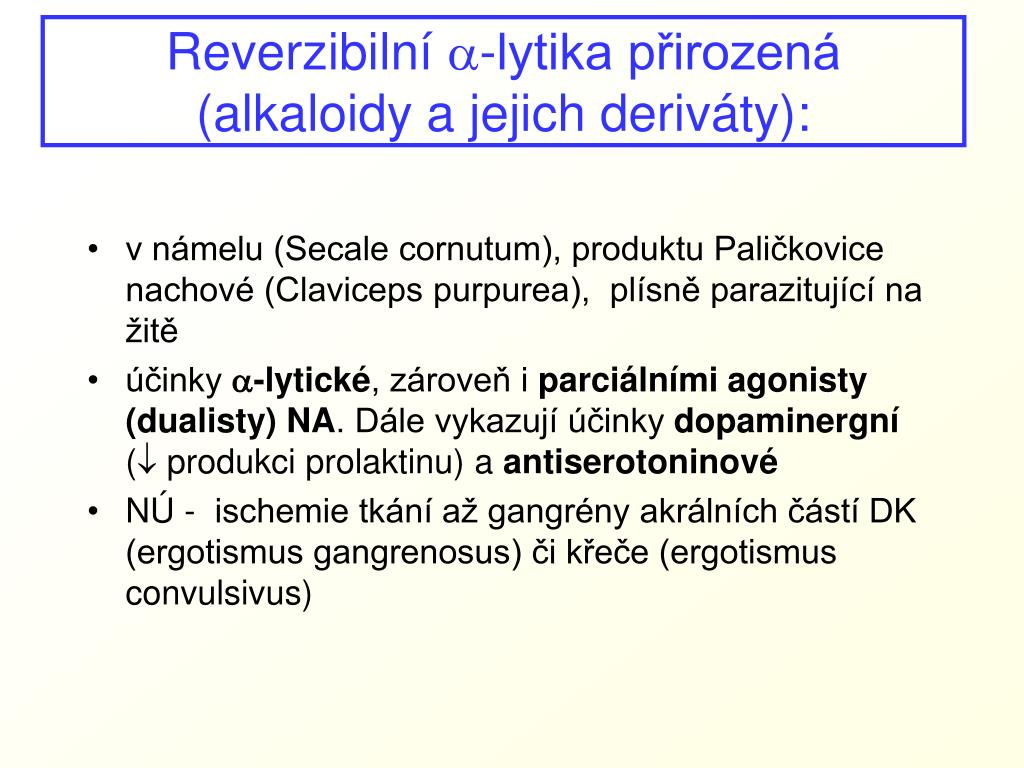 Reverzibilní $\alpha$-lytika přirozená (alkaloidy a jejich deriváty):

• v námelu (Secale cornutum), produktu Paličkovice nachové (Claviceps purpurea), plísně parazitující na žitě

• účinky $\alpha$-lytické, zároveň i parciálními agonisty (dualisty) NA. Dále vykazují účinky dopaminergní ($\downarrow$ produkci prolaktinu) a antiserotoninové

• NÚ - ischemie tkání až gangrény akrálních částí DK (ergotismus gangrenosus) či křeče (ergotismus convulsivus)